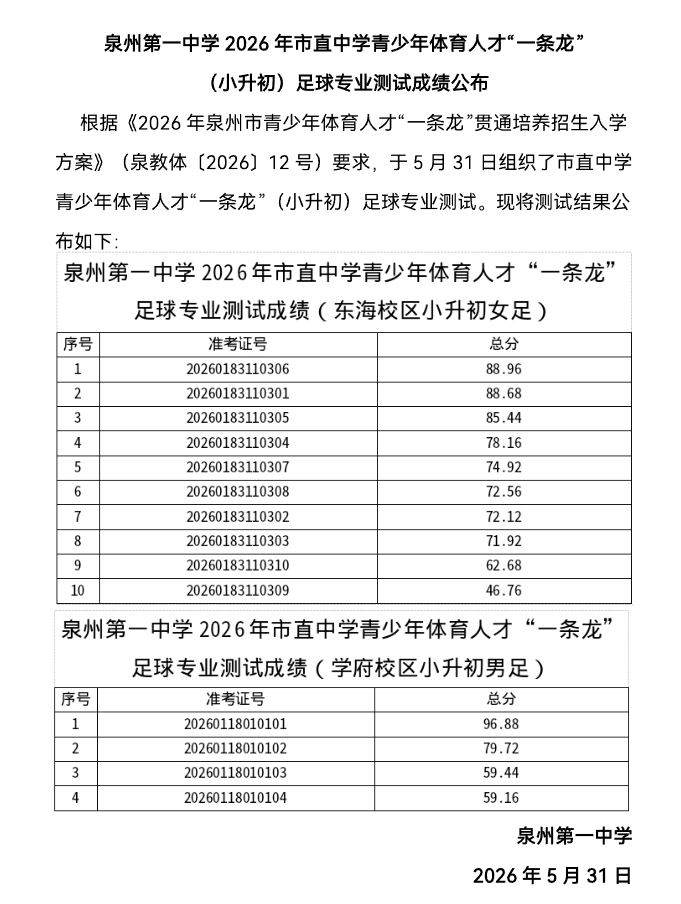 泉州第一中学2026年市直中学青少年体育人才“一条龙”

（小升初）足球专业测试成绩公布

根据《2026年泉州市青少年体育人才“一条龙”贯通培养招生入学方案》（泉教体〔2026〕12号）要求，于5月31日组织了市直中学青少年体育人才“一条龙”（小升初）足球专业测试。现将测试结果公布如下：

泉州第一中学2026年市直中学青少年体育人才“一条龙”

足球专业测试成绩（东海校区小升初女足）

| 序号 | 准考证号 | 总分 |
|---|---|---|
| 1 | 20260183110306 | 88.96 |
| 2 | 20260183110301 | 88.68 |
| 3 | 20260183110305 | 85.44 |
| 4 | 20260183110304 | 78.16 |
| 5 | 20260183110307 | 74.92 |
| 6 | 20260183110308 | 72.56 |
| 7 | 20260183110302 | 72.12 |
| 8 | 20260183110303 | 71.92 |
| 9 | 20260183110310 | 62.68 |
| 10 | 20260183110309 | 46.76 |

泉州第一中学2026年市直中学青少年体育人才“一条龙”

足球专业测试成绩（学府校区小升初男足）

| 序号 | 准考证号 | 总分 |
|---|---|---|
| 1 | 20260118010101 | 96.88 |
| 2 | 20260118010102 | 79.72 |
| 3 | 20260118010103 | 59.44 |
| 4 | 20260118010104 | 59.16 |

泉州第一中学

2026年5月31日